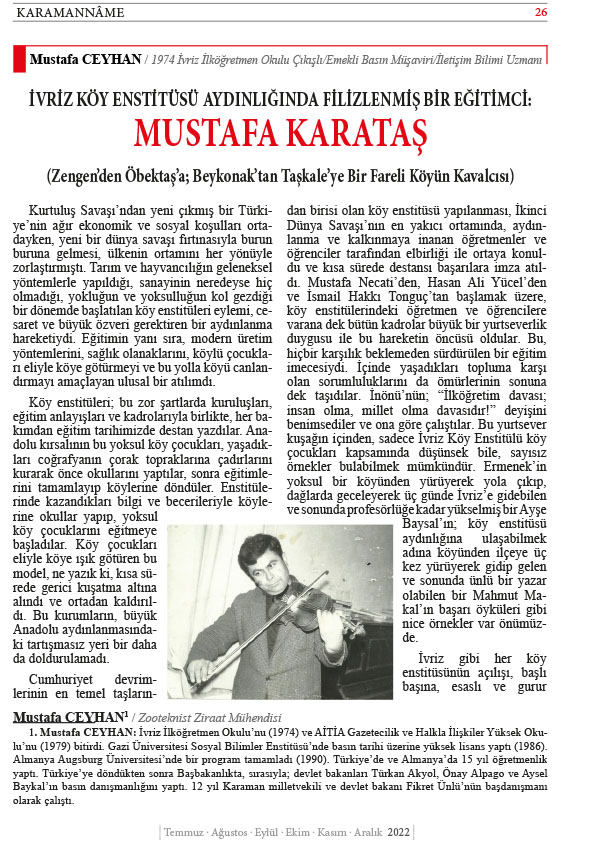 KARAMANNÂME

26

Mustafa CEYHAN / 1974 İvriz İlköğretmen Okulu Çıkışlı/Emekli Basın Müşaviri/İletişim Bilimi Uzmanı

İVRİZ KÖY ENSTİTÜSÜ AYDINLIĞINDA FİLİZLENMİŞ BİR EĞİTİMCİ:

MUSTAFA KARATAŞ

(Zengen'den Öbektaş'a; Beykonak'tan Taşkale'ye Bir Fareli Köyün Kavalcısı)

Kurtuluş Savaşı'ndan yeni çıkmış bir Türkiye'nin ağır ekonomik ve sosyal koşulları ortadayken, yeni bir dünya savaşı fırtınasıyla burun buruna gelmesi, ülkenin ortamını her yönüyle zorlaştırmıştı. Tarım ve hayvancılığın geleneksel yöntemlerle yapıldığı, sanayinin neredeyse hiç olmadığı, yokluğun ve yoksulluğun kol gezdiği bir dönemde başlatılan köy enstitüleri eylemi, cesaret ve büyük özveri gerektiren bir aydınlanma hareketiydi. Eğitimin yanı sıra, modern üretim yöntemlerini, sağlık olanaklarını, köylü çocukları eliyle köye götürmeyi ve bu yolla köyü canlandırmayı amaçlayan ulusal bir atılımdı.

Köy enstitüleri; bu zor şartlarda kuruluşları, eğitim anlayışları ve kadrolarıyla birlikte, her bakımdan eğitim tarihimizde destan yazdılar. Anadolu kırsalının bu yoksul köy çocukları, yaşadıkları coğrafyanın çorak topraklarına çadırlarını kurarak önce okullarını yaptılar, sonra eğitimlerini tamamlayıp köylerine döndüler. Enstitülerinde kazandıkları bilgi ve becerileriyle köylerine okullar yapıp, yoksul köy çocuklarını eğitmeye başladılar. Köy çocukları eliyle köye ışık götüren bu model, ne yazık ki, kısa sürede gerici kuşatma altına alındı ve ortadan kaldırıldı. Bu kurumların, büyük Anadolu aydınlanmasındaki tartışmasız yeri bir daha da doldurulamadı.

Cumhuriyet devrimlerinin en temel taşlarından birisi olan köy enstitüsü yapılanması, İkinci Dünya Savaşı'nın en yakıcı ortamında, aydınlanma ve kalkınmaya inanan öğretmenler ve öğrenciler tarafından elbirliği ile ortaya konuldu ve kısa sürede destansı başarılara imza atıldı. Mustafa Necati'den, Hasan Ali Yücel'den ve İsmail Hakkı Tonguç'tan başlamak üzere, köy enstitülerindeki öğretmen ve öğrencilere varana dek bütün kadrolar büyük bir yurtseverlik duygusu ile bu hareketin öncüsü oldular. Bu, hiçbir karşılık beklemeden sürdürülen bir eğitim imecesiydi. İçinde yaşadıkları topluma karşı olan sorumluluklarını da ömürlerinin sonuna dek taşıdılar. İnönü'nün; "İlköğretim davası; insan olma, millet olma davasıdır!" deyişini benimsediler ve ona göre çalıştılar. Bu yurtsever kuşağın içinden, sadece İvriz Köy Enstitülü köy çocukları kapsamında düşünsek bile, sayısız örnekler bulabilmek mümkündür. Ermenek'in yoksul bir köyünden yürüyerek yola çıkıp, dağlarda geceleyerek üç günde İvriz'e gidebilen ve sonunda profesörlüğe kadar yükselmiş bir Ayşe Baysal'ın; köy enstitüsü aydınlığına ulaşabilmek adına köyünden ilçeye üç kez yürüyerek gidip gelen ve sonunda ünlü bir yazar olabilen bir Mahmut Makal'ın başarı öyküleri gibi nice örnekler var önümüzde.

İvriz gibi her köy enstitüsünün açılışı, başlı başına, esaslı ve gurur

Mustafa CEYHAN$^1$ / Zooteknist Ziraat Mühendisi

1. Mustafa CEYHAN: İvriz İlköğretmen Okulu'nu (1974) ve AİTİA Gazetecilik ve Halkla İlişkiler Yüksek Okulu'nu (1979) bitirdi. Gazi Üniversitesi Sosyal Bilimler Enstitüsü'nde basın tarihi üzerine yüksek lisans yaptı (1986). Almanya Augsburg Üniversitesi'nde bir program tamamladı (1990). Türkiye'de ve Almanya'da 15 yıl öğretmenlik yaptı. Türkiye'ye döndükten sonra Başbakanlıkta, sırasıyla; devlet bakanları Türkan Akyol, Önay Alpago ve Aysel Baykal'ın basın danışmanlığını yaptı. 12 yıl Karaman milletvekili ve devlet bakanı Fikret Ünlü'nün başdanışmanı olarak çalıştı.

Temmuz · Ağustos · Eylül · Ekim · Kasım · Aralık 2022